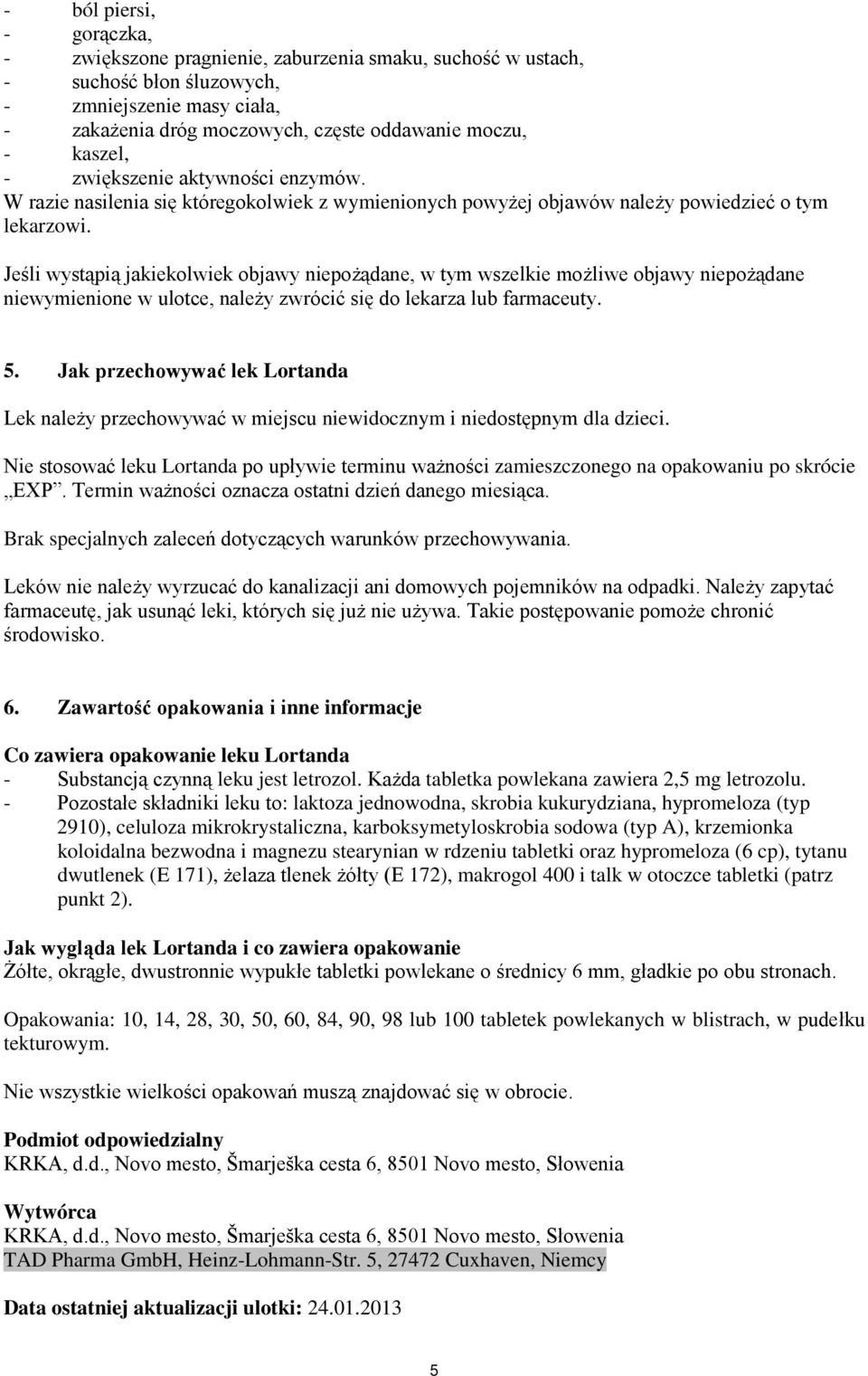 - ból piersi,
- gorączka,
- zwiększone pragnienie, zaburzenia smaku, suchość w ustach,
- suchość błon śluzowych,
- zmniejszenie masy ciała,
- zakażenia dróg moczowych, częste oddawanie moczu,
- kaszel,
- zwiększenie aktywności enzymów.
W razie nasilenia się któregokolwiek z wymienionych powyżej objawów należy powiedzieć o tym lekarzowi.

Jeśli wystąpią jakiekolwiek objawy niepożądane, w tym wszelkie możliwe objawy niepożądane niewymienione w ulotce, należy zwrócić się do lekarza lub farmaceuty.

5. Jak przechowywać lek Lortanda

Lek należy przechowywać w miejscu niewidocznym i niedostępnym dla dzieci.

Nie stosować leku Lortanda po upływie terminu ważności zamieszczonego na opakowaniu po skrócie „EXP”. Termin ważności oznacza ostatni dzień danego miesiąca.

Brak specjalnych zaleceń dotyczących warunków przechowywania.

Leków nie należy wyrzucać do kanalizacji ani domowych pojemników na odpadki. Należy zapytać farmaceutę, jak usunąć leki, których się już nie używa. Takie postępowanie pomoże chronić środowisko.

6. Zawartość opakowania i inne informacje

Co zawiera opakowanie leku Lortanda
- Substancją czynną leku jest letrozol. Każda tabletka powlekana zawiera 2,5 mg letrozolu.
- Pozostałe składniki leku to: laktoza jednowodna, skrobia kukurydziana, hypromeloza (typ 2910), celuloza mikrokrystaliczna, karboksymetyloskrobia sodowa (typ A), krzemionka koloidalna bezwodna i magnezu stearynian w rdzeniu tabletki oraz hypromeloza (6 cp), tytanu dwutlenek (E 171), żelaza tlenek żółty (E 172), makrogol 400 i talk w otoczce tabletki (patrz punkt 2).

Jak wygląda lek Lortanda i co zawiera opakowanie
Żółte, okrągłe, dwustronnie wypukłe tabletki powlekane o średnicy 6 mm, gładkie po obu stronach.

Opakowania: 10, 14, 28, 30, 50, 60, 84, 90, 98 lub 100 tabletek powlekanych w blistrach, w pudełku tekturowym.

Nie wszystkie wielkości opakowań muszą znajdować się w obrocie.

Podmiot odpowiedzialny
KRKA, d.d., Novo mesto, Šmarješka cesta 6, 8501 Novo mesto, Słowenia

Wytwórca
KRKA, d.d., Novo mesto, Šmarješka cesta 6, 8501 Novo mesto, Słowenia
TAD Pharma GmbH, Heinz-Lohmann-Str. 5, 27472 Cuxhaven, Niemcy

Data ostatniej aktualizacji ulotki: 24.01.2013

5